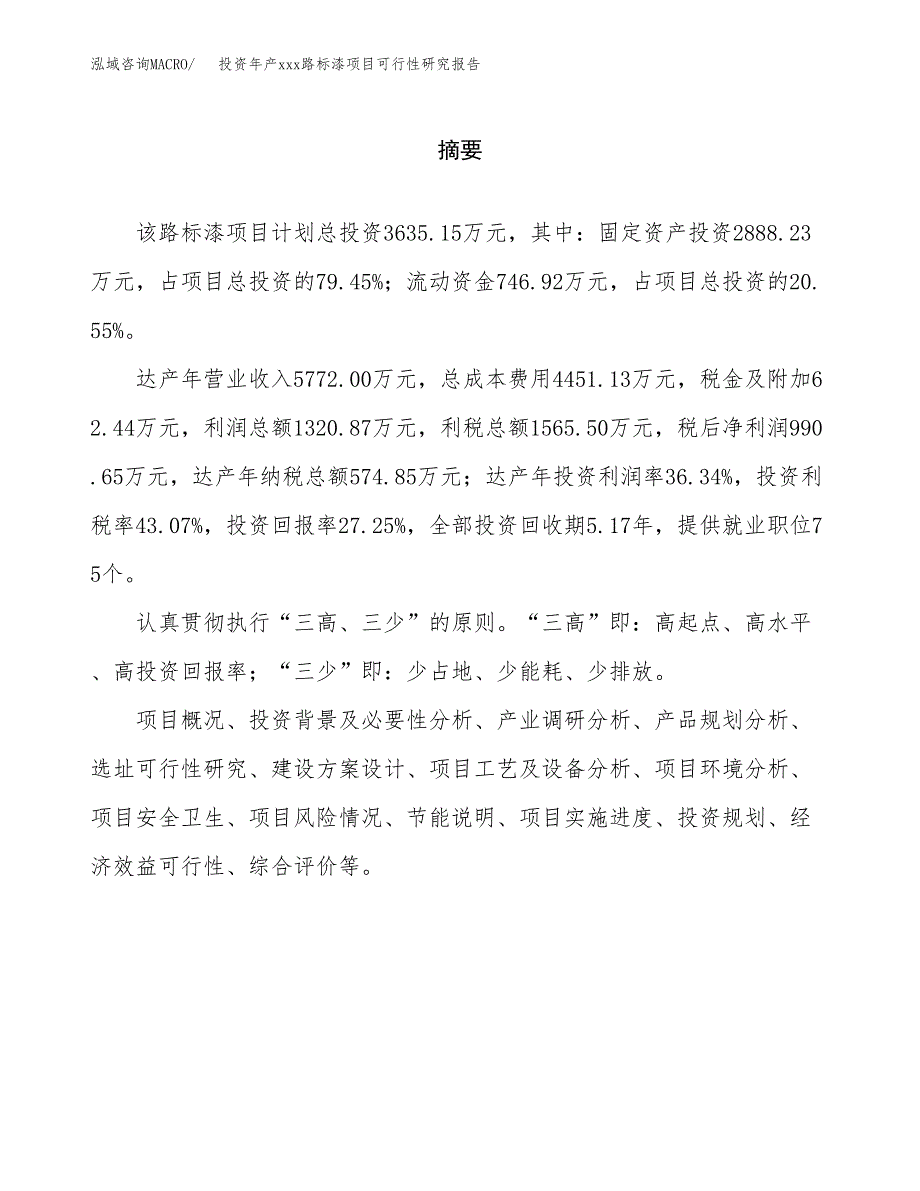 泓域咨询MACRO/　　投资年产xxx路标漆项目可行性研究报告

摘要

该路标漆项目计划总投资3635.15万元，其中：固定资产投资2888.23万元，占项目总投资的79.45%；流动资金746.92万元，占项目总投资的20.55%。

达产年营业收入5772.00万元，总成本费用4451.13万元，税金及附加62.44万元，利润总额1320.87万元，利税总额1565.50万元，税后净利润990.65万元，达产年纳税总额574.85万元；达产年投资利润率36.34%，投资利税率43.07%，投资回报率27.25%，全部投资回收期5.17年，提供就业职位75个。

认真贯彻执行“三高、三少”的原则。“三高”即：高起点、高水平、高投资回报率；“三少”即：少占地、少能耗、少排放。

项目概况、投资背景及必要性分析、产业调研分析、产品规划分析、选址可行性研究、建设方案设计、项目工艺及设备分析、项目环境分析、项目安全卫生、项目风险情况、节能说明、项目实施进度、投资规划、经济效益可行性、综合评价等。